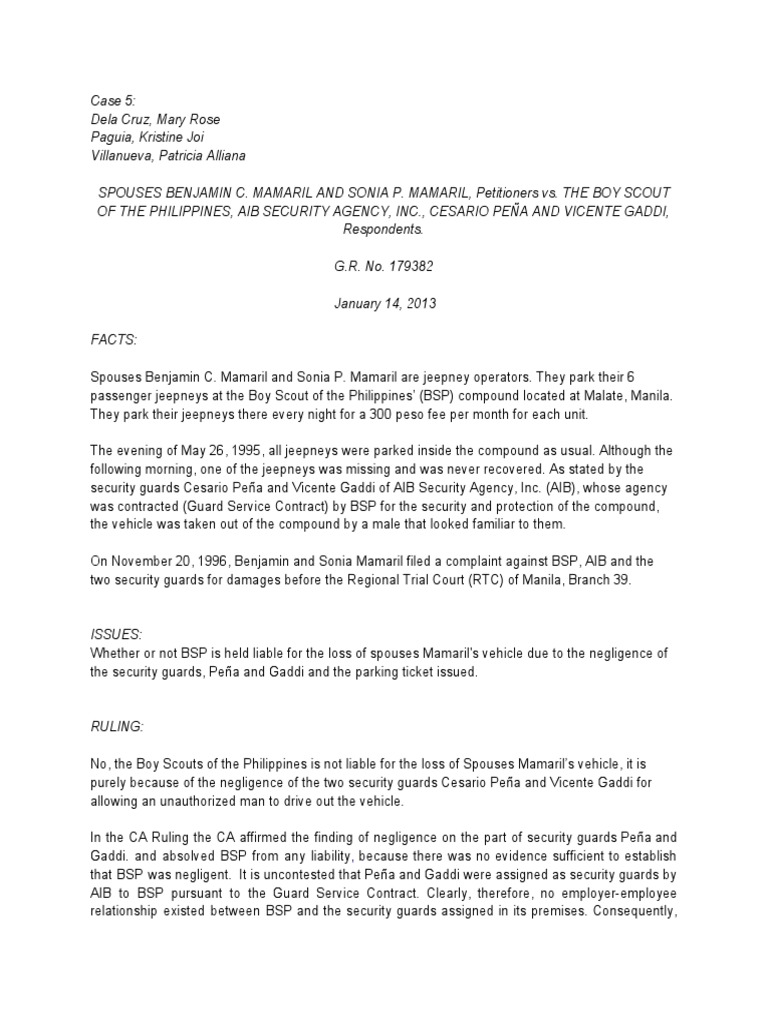 Case 5:
Dela Cruz, Mary Rose
Paguia, Kristine Joi
Villanueva, Patricia Alliana

SPOUSES BENJAMIN C. MAMARIL AND SONIA P. MAMARIL, Petitioners vs. THE BOY SCOUT OF THE PHILIPPINES, AIB SECURITY AGENCY, INC., CESARIO PEÑA AND VICENTE GADDI, Respondents.

G.R. No. 179382

January 14, 2013

FACTS:

Spouses Benjamin C. Mamaril and Sonia P. Mamaril are jeepney operators. They park their 6 passenger jeepneys at the Boy Scout of the Philippines' (BSP) compound located at Malate, Manila. They park their jeepneys there every night for a 300 peso fee per month for each unit.

The evening of May 26, 1995, all jeepneys were parked inside the compound as usual. Although the following morning, one of the jeepneys was missing and was never recovered. As stated by the security guards Cesario Peña and Vicente Gaddi of AIB Security Agency, Inc. (AIB), whose agency was contracted (Guard Service Contract) by BSP for the security and protection of the compound, the vehicle was taken out of the compound by a male that looked familiar to them.

On November 20, 1996, Benjamin and Sonia Mamaril filed a complaint against BSP, AIB and the two security guards for damages before the Regional Trial Court (RTC) of Manila, Branch 39.

ISSUES:
Whether or not BSP is held liable for the loss of spouses Mamaril's vehicle due to the negligence of the security guards, Peña and Gaddi and the parking ticket issued.

RULING:

No, the Boy Scouts of the Philippines is not liable for the loss of Spouses Mamaril's vehicle, it is purely because of the negligence of the two security guards Cesario Peña and Vicente Gaddi for allowing an unauthorized man to drive out the vehicle.

In the CA Ruling the CA affirmed the finding of negligence on the part of security guards Peña and Gaddi. and absolved BSP from any liability, because there was no evidence sufficient to establish that BSP was negligent. It is uncontested that Peña and Gaddi were assigned as security guards by AIB to BSP pursuant to the Guard Service Contract. Clearly, therefore, no employer-employee relationship existed between BSP and the security guards assigned in its premises. Consequently,